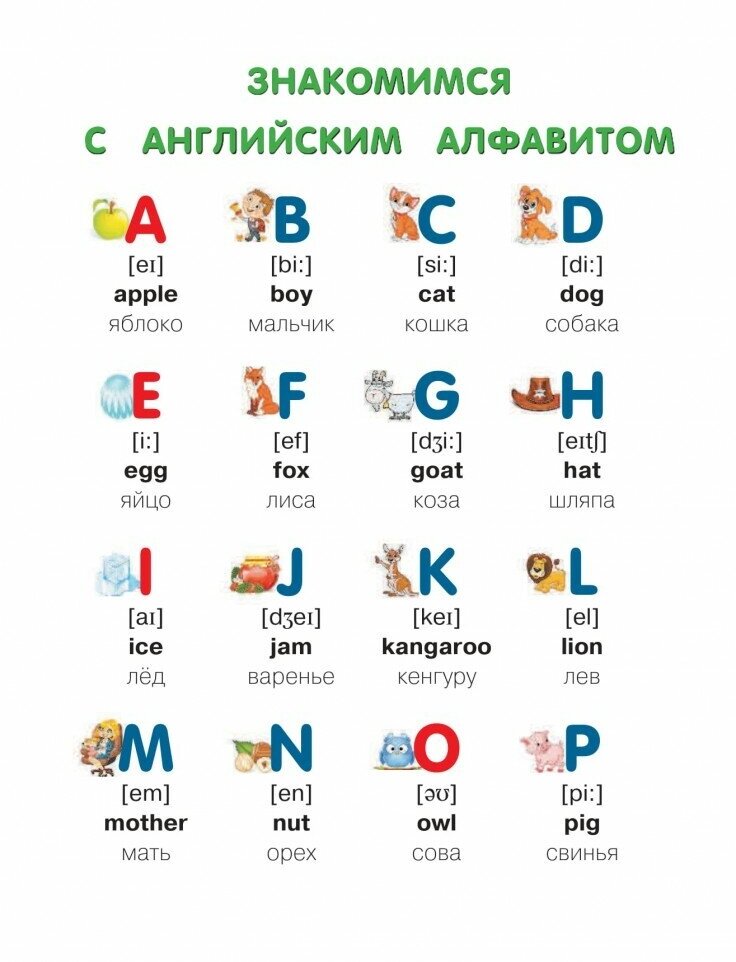 ЗНАКОМИМСЯ
С АНГЛИЙСКИМ АЛФАВИТОМ

A
[eɪ]
apple
яблоко

B
[bi:]
boy
мальчик

C
[si:]
cat
кошка

D
[di:]
dog
собака

E
[i:]
egg
яйцо

F
[ef]
fox
лиса

G
[dʒi:]
goat
коза

H
[eɪtʃ]
hat
шляпа

I
[aɪ]
ice
лёд

J
[dʒeɪ]
jam
варенье

K
[keɪ]
kangaroo
кенгуру

L
[el]
lion
лев

M
[em]
mother
мать

N
[en]
nut
орех

O
[əʊ]
owl
сова

P
[pi:]
pig
свинья